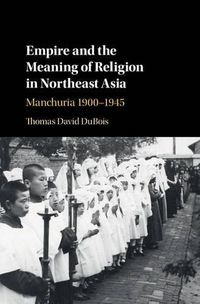 Empire and the Meaning of Religion in Northeast Asia

Manchuria 1900–1945

Thomas David DuBois